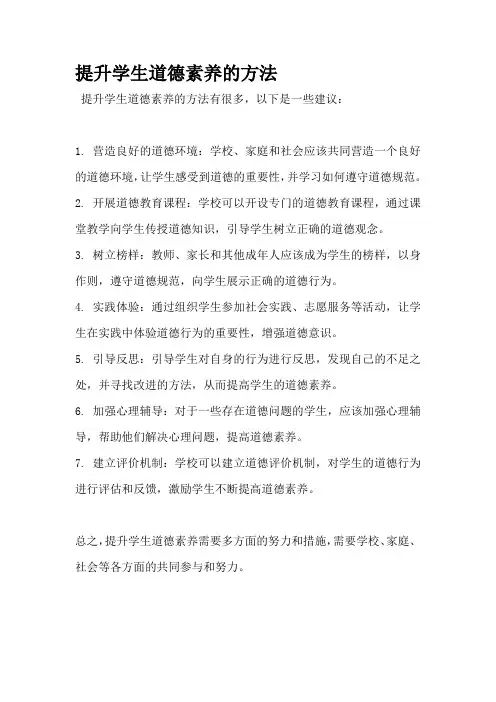 提升学生道德素养的方法

提升学生道德素养的方法有很多，以下是一些建议：

1. 营造良好的道德环境：学校、家庭和社会应该共同营造一个良好的道德环境，让学生感受到道德的重要性，并学习如何遵守道德规范。

2. 开展道德教育课程：学校可以开设专门的道德教育课程，通过课堂教学向学生传授道德知识，引导学生树立正确的道德观念。

3. 树立榜样：教师、家长和其他成年人应该成为学生的榜样，以身作则，遵守道德规范，向学生展示正确的道德行为。

4. 实践体验：通过组织学生参加社会实践、志愿服务等活动，让学生在实践中体验道德行为的重要性，增强道德意识。

5. 引导反思：引导学生对自身的行为进行反思，发现自己的不足之处，并寻找改进的方法，从而提高学生的道德素养。

6. 加强心理辅导：对于一些存在道德问题的学生，应该加强心理辅导，帮助他们解决心理问题，提高道德素养。

7. 建立评价机制：学校可以建立道德评价机制，对学生的道德行为进行评估和反馈，激励学生不断提高道德素养。

总之，提升学生道德素养需要多方面的努力和措施，需要学校、家庭、社会等各方面的共同参与和努力。